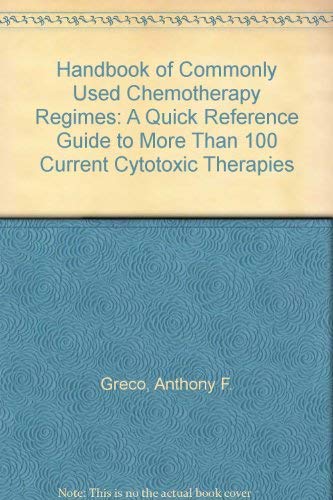 Handbook of Commonly Used Chemotherapy Regimes: A Quick Reference Guide to More Than 100 Current Cytotoxic Therapies

Greco, Anthony F.

Note: This is no the actual book cover